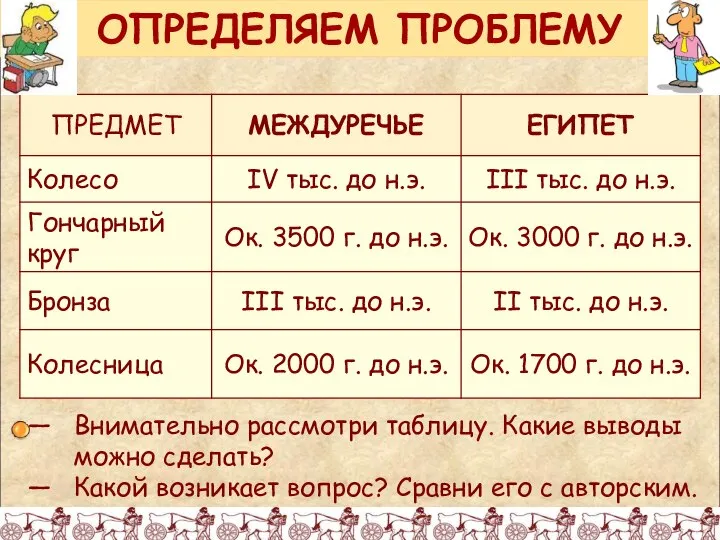 ОПРЕДЕЛЯЕМ ПРОБЛЕМУ

| ПРЕДМЕТ | МЕЖДУРЕЧЬЕ | ЕГИПЕТ |
|---|---|---|
| Колесо | IV тыс. до н.э. | III тыс. до н.э. |
| Гончарный круг | Ок. 3500 г. до н.э. | Ок. 3000 г. до н.э. |
| Бронза | III тыс. до н.э. | II тыс. до н.э. |
| Колесница | Ок. 2000 г. до н.э. | Ок. 1700 г. до н.э. |

— Внимательно рассмотри таблицу. Какие выводы можно сделать?
— Какой возникает вопрос? Сравни его с авторским.